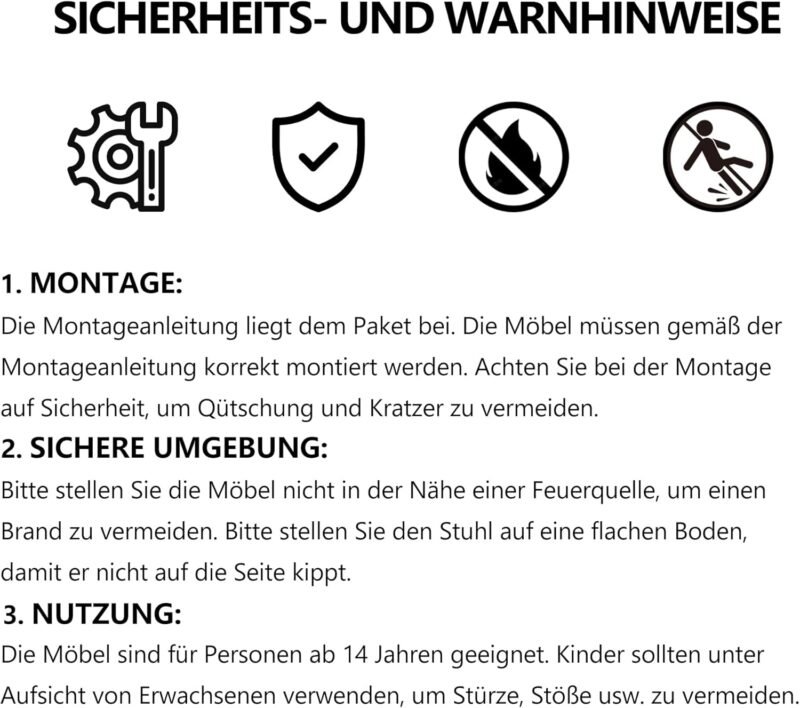 SICHERHEITS- UND WARNHINWEISE

1. MONTAGE:
Die Montageanleitung liegt dem Paket bei. Die Möbel müssen gemäß der Montageanleitung korrekt montiert werden. Achten Sie bei der Montage auf Sicherheit, um Qütschung und Kratzer zu vermeiden.

2. SICHERE UMGEBUNG:
Bitte stellen Sie die Möbel nicht in der Nähe einer Feuerquelle, um einen Brand zu vermeiden. Bitte stellen Sie den Stuhl auf eine flachen Boden, damit er nicht auf die Seite kippt.

3. NUTZUNG:
Die Möbel sind für Personen ab 14 Jahren geeignet. Kinder sollten unter Aufsicht von Erwachsenen verwenden, um Stürze, Stöße usw. zu vermeiden.